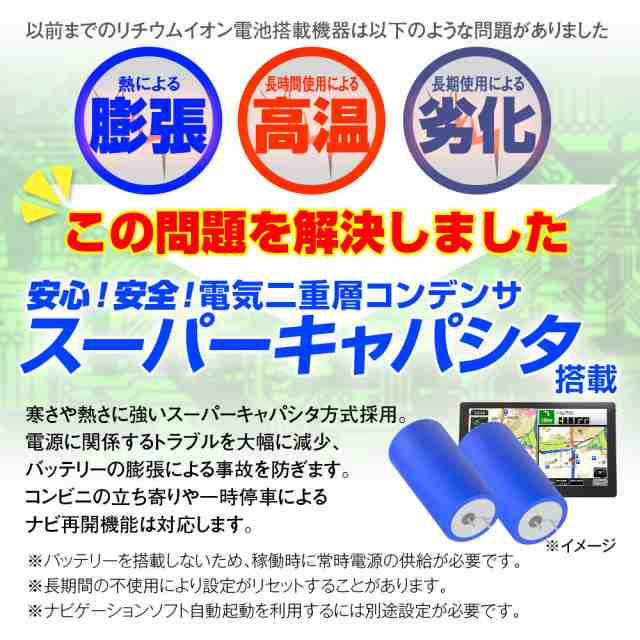 以前までのリチウムイオン電池搭載機器は以下のような問題がありました

熱による
膨張

長時間使用による
高温

長期使用による
劣化

この問題を解決しました

安心！安全！電気二重層コンデンサ
スーパーキャパシタ
搭載

寒さや熱さに強いスーパーキャパシタ方式採用。
電源に関係するトラブルを大幅に減少、
バッテリーの膨張による事故を防ぎます。
コンビニの立ち寄りや一時停車による
ナビ再開機能は対応します。

※イメージ

※バッテリーを搭載しないため、稼働時に常時電源の供給が必要です。
※長期間の不使用により設定がリセットすることがあります。
※ナビゲーションソフト自動起動を利用するには別途設定が必要です。